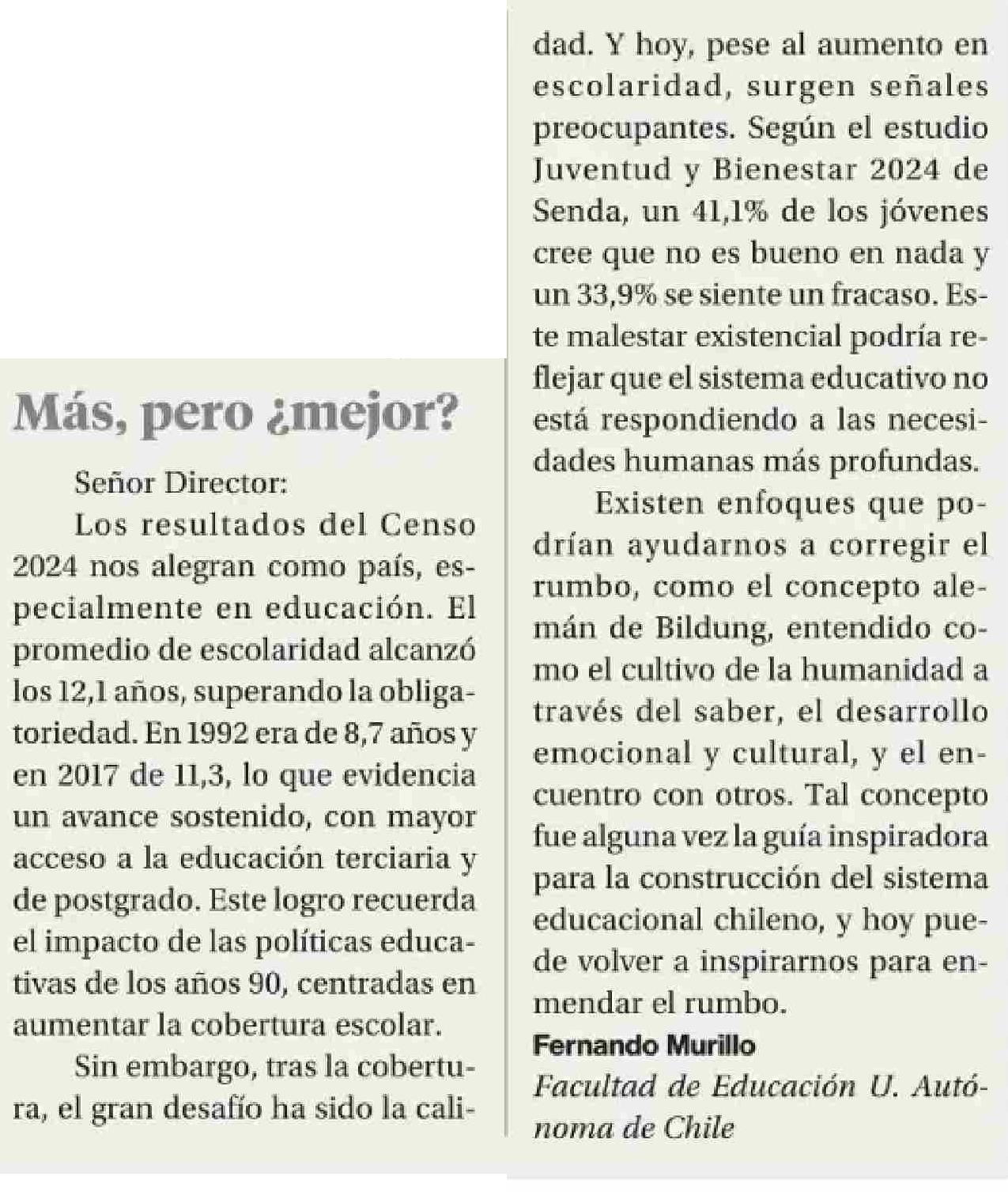 Más, pero ¿mejor?

Señor Director:

Los resultados del Censo 2024 nos alegran como país, especialmente en educación. El promedio de escolaridad alcanzó los 12,1 años, superando la obligatoriedad. En 1992 era de 8,7 años y en 2017 de 11,3, lo que evidencia un avance sostenido, con mayor acceso a la educación terciaria y de postgrado. Este logro recuerda el impacto de las políticas educativas de los años 90, centradas en aumentar la cobertura escolar.

Sin embargo, tras la cobertura, el gran desafío ha sido la calidad. Y hoy, pese al aumento en escolaridad, surgen señales preocupantes. Según el estudio Juventud y Bienestar 2024 de Senda, un 41,1% de los jóvenes cree que no es bueno en nada y un 33,9% se siente un fracaso. Este malestar existencial podría reflejar que el sistema educativo no está respondiendo a las necesidades humanas más profundas.

Existen enfoques que podrían ayudarnos a corregir el rumbo, como el concepto alemán de Bildung, entendido como el cultivo de la humanidad a través del saber, el desarrollo emocional y cultural, y el encuentro con otros. Tal concepto fue alguna vez la guía inspiradora para la construcción del sistema educacional chileno, y hoy puede volver a inspirarnos para enmendar el rumbo.

Fernando Murillo
Facultad de Educación U. Autónoma de Chile